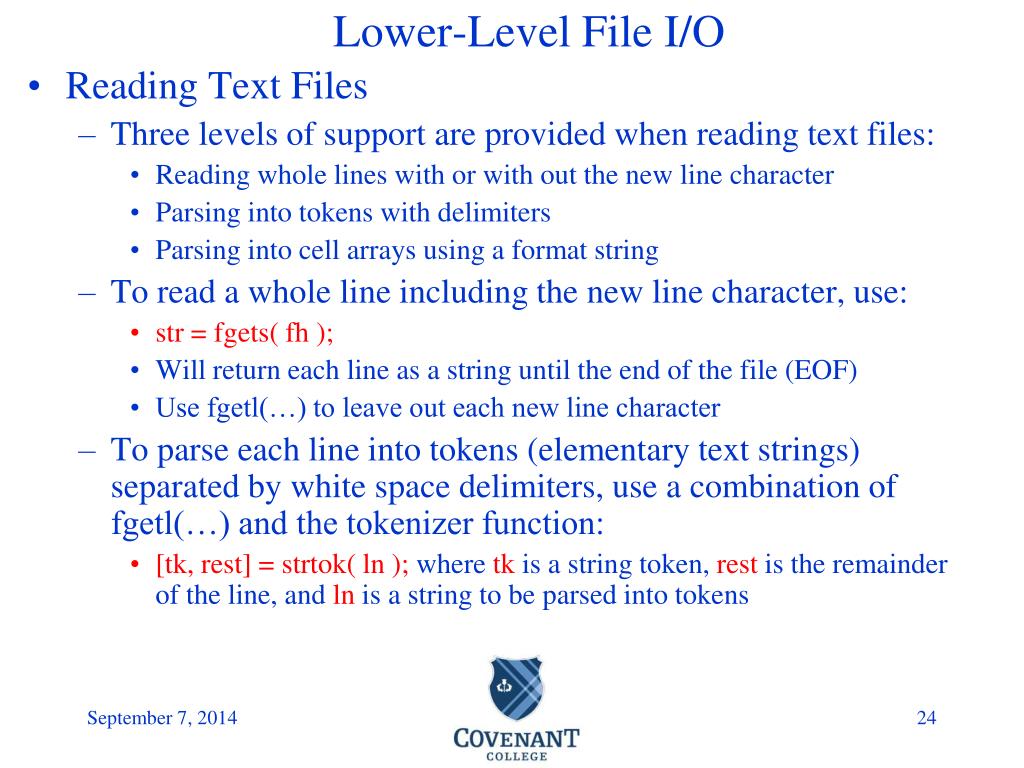 Lower-Level File I/O

• Reading Text Files
 – Three levels of support are provided when reading text files:
  • Reading whole lines with or with out the new line character
  • Parsing into tokens with delimiters
  • Parsing into cell arrays using a format string
 – To read a whole line including the new line character, use:
  • str = fgets( fh );
  • Will return each line as a string until the end of the file (EOF)
  • Use fgetl(…) to leave out each new line character
 – To parse each line into tokens (elementary text strings) separated by white space delimiters, use a combination of fgetl(…) and the tokenizer function:
  • [tk, rest] = strtok( ln ); where tk is a string token, rest is the remainder of the line, and ln is a string to be parsed into tokens

September 7, 2014

COVENANT
COLLEGE

24